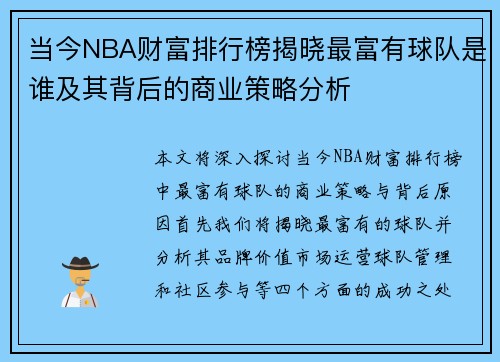 当今NBA财富排行榜揭晓最富有球队是谁及其背后的商业策略分析

本文将深入探讨当今NBA财富排行榜中最富有球队的商业策略与背后原因首先我们将揭晓最富有的球队并分析其品牌价值市场运营球队管理和社区参与等四个方面的成功之处